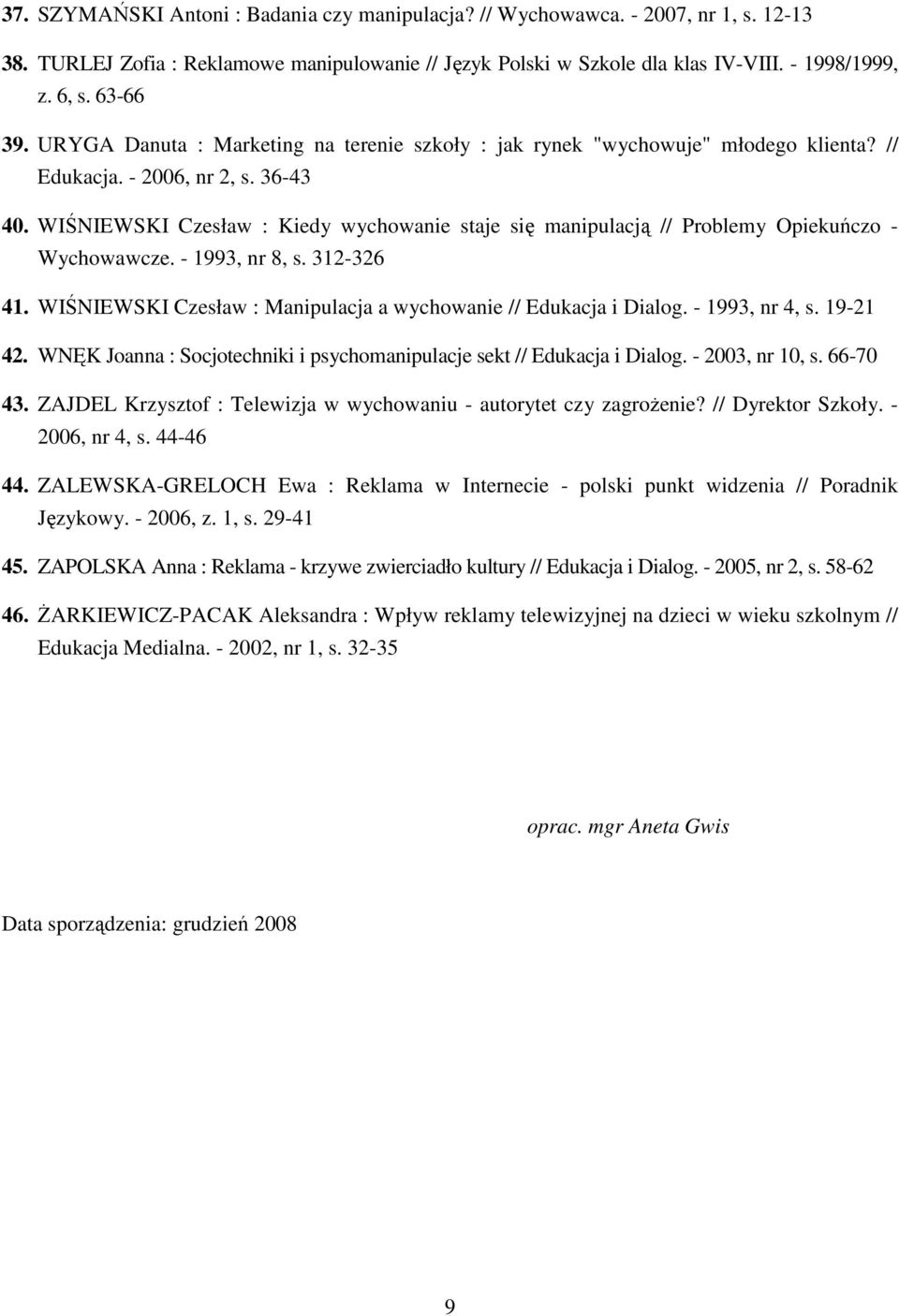 37. SZYMAŃSKI Antoni : Badania czy manipulacja? // Wychowawca. - 2007, nr 1, s. 12-13

38. TURLEJ Zofia : Reklamowe manipulowanie // Język Polski w Szkole dla klas IV-VIII. - 1998/1999, z. 6, s. 63-66

39. URYGA Danuta : Marketing na terenie szkoły : jak rynek "wychowuje" młodego klienta? // Edukacja. - 2006, nr 2, s. 36-43

40. WIŚNIEWSKI Czesław : Kiedy wychowanie staje się manipulacją // Problemy Opiekuńczo - Wychowawcze. - 1993, nr 8, s. 312-326

41. WIŚNIEWSKI Czesław : Manipulacja a wychowanie // Edukacja i Dialog. - 1993, nr 4, s. 19-21

42. WNĘK Joanna : Socjotechniki i psychomanipulacje sekt // Edukacja i Dialog. - 2003, nr 10, s. 66-70

43. ZAJDEL Krzysztof : Telewizja w wychowaniu - autorytet czy zagrożenie? // Dyrektor Szkoły. - 2006, nr 4, s. 44-46

44. ZALEWSKA-GRELOCH Ewa : Reklama w Internecie - polski punkt widzenia // Poradnik Językowy. - 2006, z. 1, s. 29-41

45. ZAPOLSKA Anna : Reklama - krzywe zwierciadło kultury // Edukacja i Dialog. - 2005, nr 2, s. 58-62

46. ŻARKIEWICZ-PACAK Aleksandra : Wpływ reklamy telewizyjnej na dzieci w wieku szkolnym // Edukacja Medialna. - 2002, nr 1, s. 32-35

oprac. mgr Aneta Gwis

Data sporządzenia: grudzień 2008

9